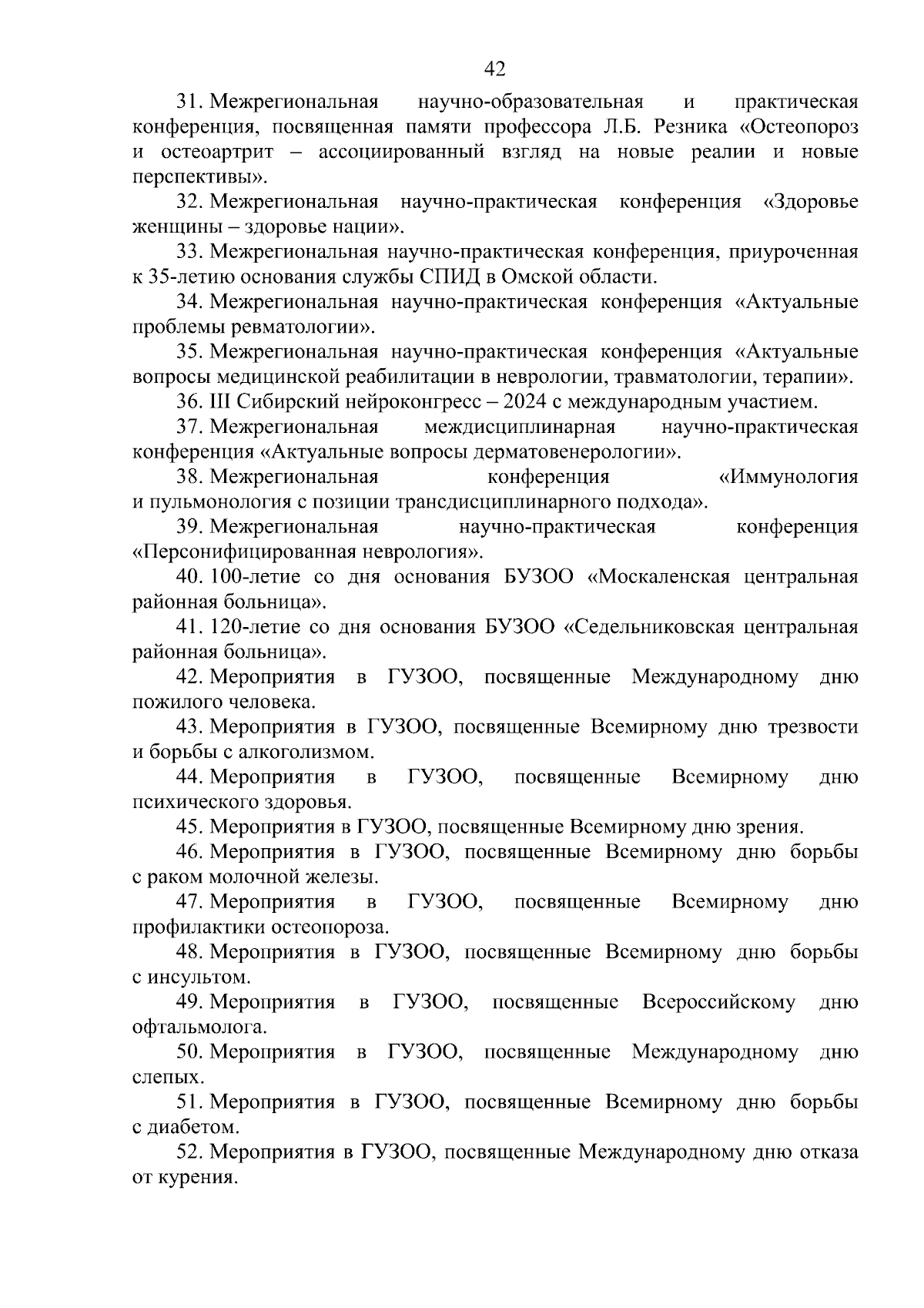 42

31. Межрегиональная научно-образовательная и практическая конференция, посвященная памяти профессора Л.Б. Резника «Остеопороз и остеоартрит – ассоциированный взгляд на новые реалии и новые перспективы».

32. Межрегиональная научно-практическая конференция «Здоровье женщины – здоровье нации».

33. Межрегиональная научно-практическая конференция, приуроченная к 35-летию основания службы СПИД в Омской области.

34. Межрегиональная научно-практическая конференция «Актуальные проблемы ревматологии».

35. Межрегиональная научно-практическая конференция «Актуальные вопросы медицинской реабилитации в неврологии, травматологии, терапии».

36. III Сибирский нейроконгресс – 2024 с международным участием.

37. Межрегиональная междисциплинарная научно-практическая конференция «Актуальные вопросы дерматовенерологии».

38. Межрегиональная конференция «Иммунология и пульмонология с позиции трансдисциплинарного подхода».

39. Межрегиональная научно-практическая конференция «Персонифицированная неврология».

40. 100-летие со дня основания БУЗОО «Москаленская центральная районная больница».

41. 120-летие со дня основания БУЗОО «Седельниковская центральная районная больница».

42. Мероприятия в ГУЗОО, посвященные Международному дню пожилого человека.

43. Мероприятия в ГУЗОО, посвященные Всемирному дню трезвости и борьбы с алкоголизмом.

44. Мероприятия в ГУЗОО, посвященные Всемирному дню психического здоровья.

45. Мероприятия в ГУЗОО, посвященные Всемирному дню зрения.

46. Мероприятия в ГУЗОО, посвященные Всемирному дню борьбы с раком молочной железы.

47. Мероприятия в ГУЗОО, посвященные Всемирному дню профилактики остеопороза.

48. Мероприятия в ГУЗОО, посвященные Всемирному дню борьбы с инсультом.

49. Мероприятия в ГУЗОО, посвященные Всероссийскому дню офтальмолога.

50. Мероприятия в ГУЗОО, посвященные Международному дню слепых.

51. Мероприятия в ГУЗОО, посвященные Всемирному дню борьбы с диабетом.

52. Мероприятия в ГУЗОО, посвященные Международному дню отказа от курения.